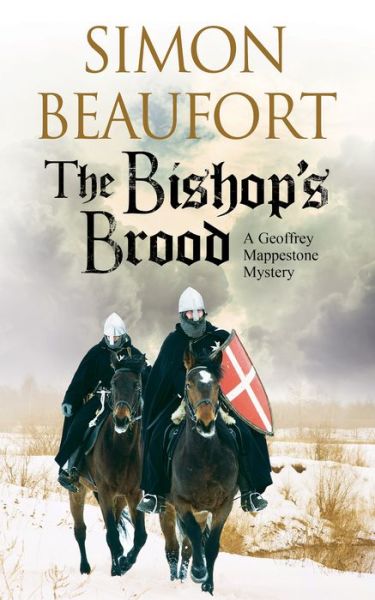 SIMON BEAUFORT

The Bishop's Brood

A Geoffrey Mappestone Mystery